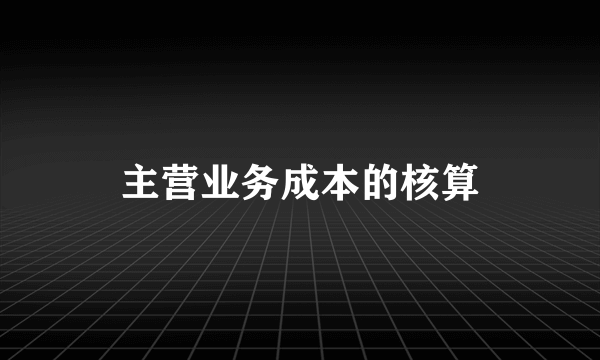 主营业务成本的核算